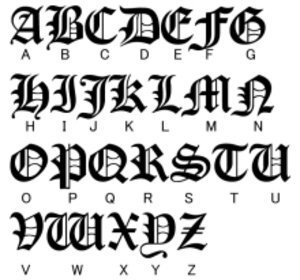 ABCDEFG
A B C D E F G

HIJKLMN
H I J K L M N

OPQRSTU
O P Q R S T U

VWXYZ
V W X Y Z